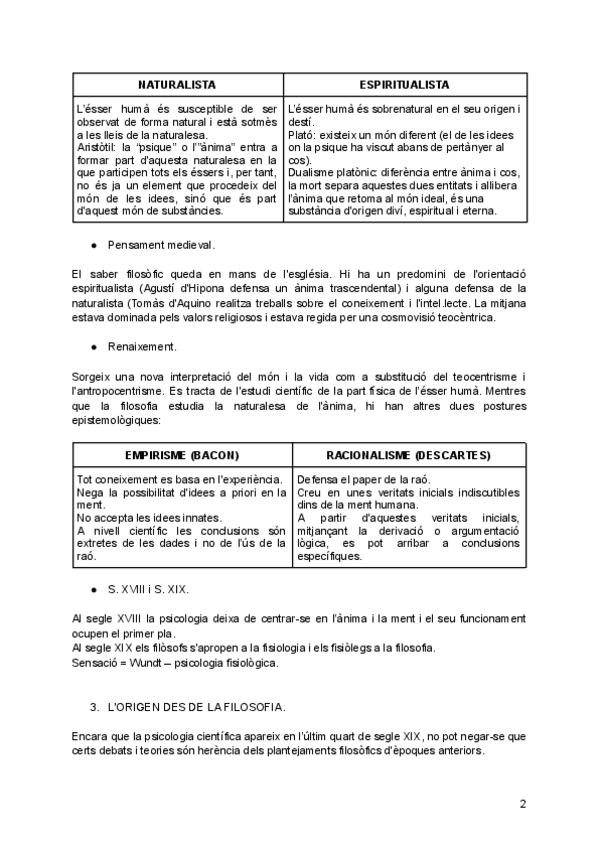 | NATURALISTA | ESPIRITUALISTA |
|---|---|
| L'ésser humà és susceptible de ser observat de forma natural i està sotmès a les lleis de la naturalesa. Aristòtil: la "psique" o l'"ànima" entra a formar part d'aquesta naturalesa en la que participen tots els éssers i, per tant, no és ja un element que procedeix del món de les idees, sinó que és part d'aquest món de substàncies. | L'ésser humà és sobrenatural en el seu origen i destí. Plató: existeix un món diferent (el de les idees on la psique ha viscut abans de pertànyer al cos). Dualisme platònic: diferència entre ànima i cos, la mort separa aquestes dues entitats i allibera l'ànima que retorna al món ideal, és una substància d'origen diví, espiritual i eterna. |

● Pensament medieval.

El saber filosòfic queda en mans de l'església. Hi ha un predomini de l'orientació espiritualista (Agustí d'Hipona defensa un ànima trascendental) i alguna defensa de la naturalista (Tomàs d'Aquino realitza treballs sobre el coneixement i l'intel.lecte. La mitjana estava dominada pels valors religiosos i estava regida per una cosmovisió teocèntrica.

● Renaixement.

Sorgeix una nova interpretació del món i la vida com a substitució del teocentrisme i l'antropocentrisme. Es tracta de l'estudi científic de la part física de l'ésser humà. Mentres que la filosofia estudia la naturalesa de l'ànima, hi han altres dues postures epistemològiques:

| EMPIRISME (BACON) | RACIONALISME (DESCARTES) |
|---|---|
| Tot coneixement es basa en l'experiència. Nega la possibilitat d'idees a priori en la ment. No accepta les idees innates. A nivell científic les conclusions són extretes de les dades i no de l'ús de la raó. | Defensa el paper de la raó. Creu en unes veritats inicials indiscutibles dins de la ment humana. A partir d'aquestes veritats inicials, mitjançant la derivació o argumentació lògica, es pot arribar a conclusions específiques. |

● S. XVIII i S. XIX.

Al segle XVIII la psicologia deixa de centrar-se en l'ànima i la ment i el seu funcionament ocupen el primer pla.
Al segle XIX els filòsofs s'apropen a la fisiologia i els fisiòlegs a la filosofia.
Sensació = Wundt – psicologia fisiològica.

3. L'ORIGEN DES DE LA FILOSOFIA.

Encara que la psicologia científica apareix en l'últim quart de segle XIX, no pot negar-se que certs debats i teories són herència dels plantejaments filosòfics d'èpoques anteriors.

2